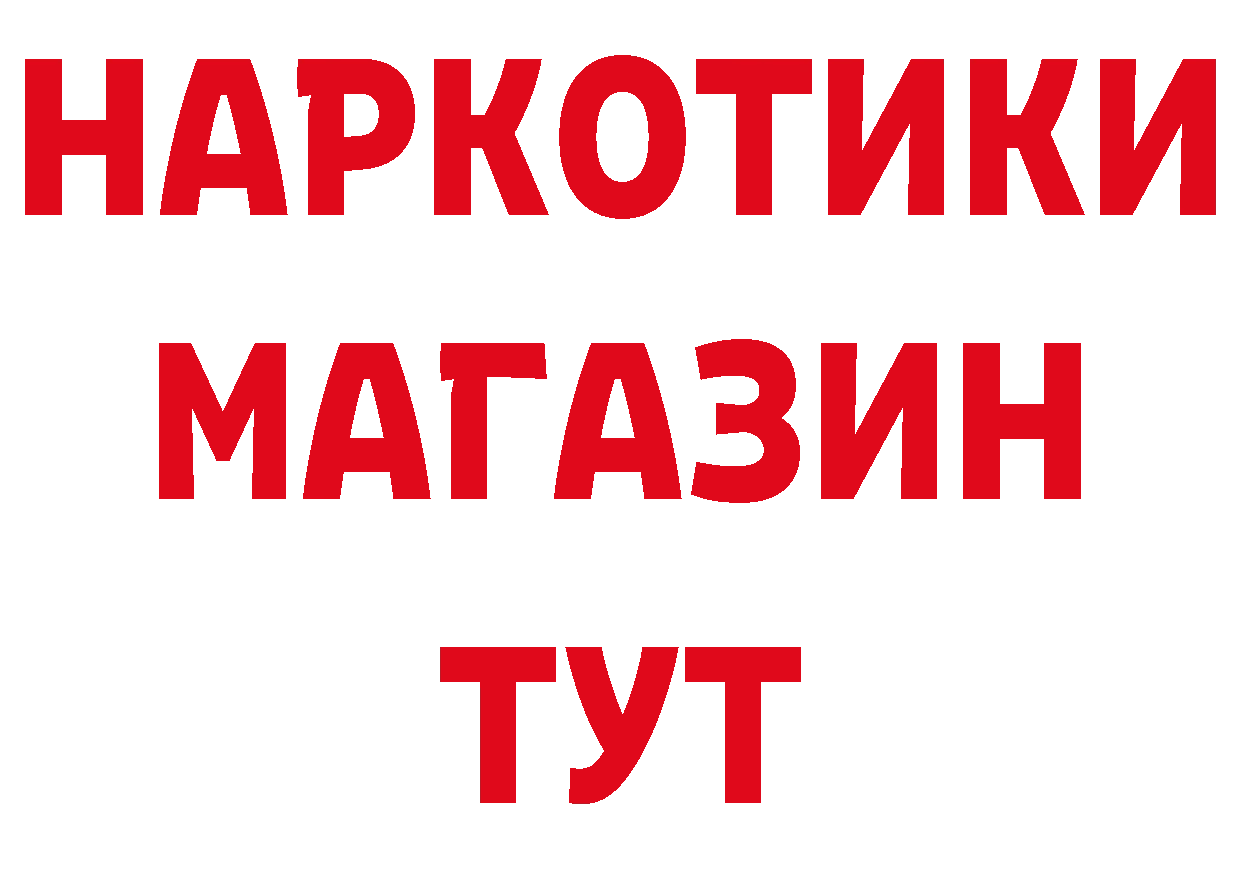 НАРКОТИКИ
МАГАЗИН
ТУТ